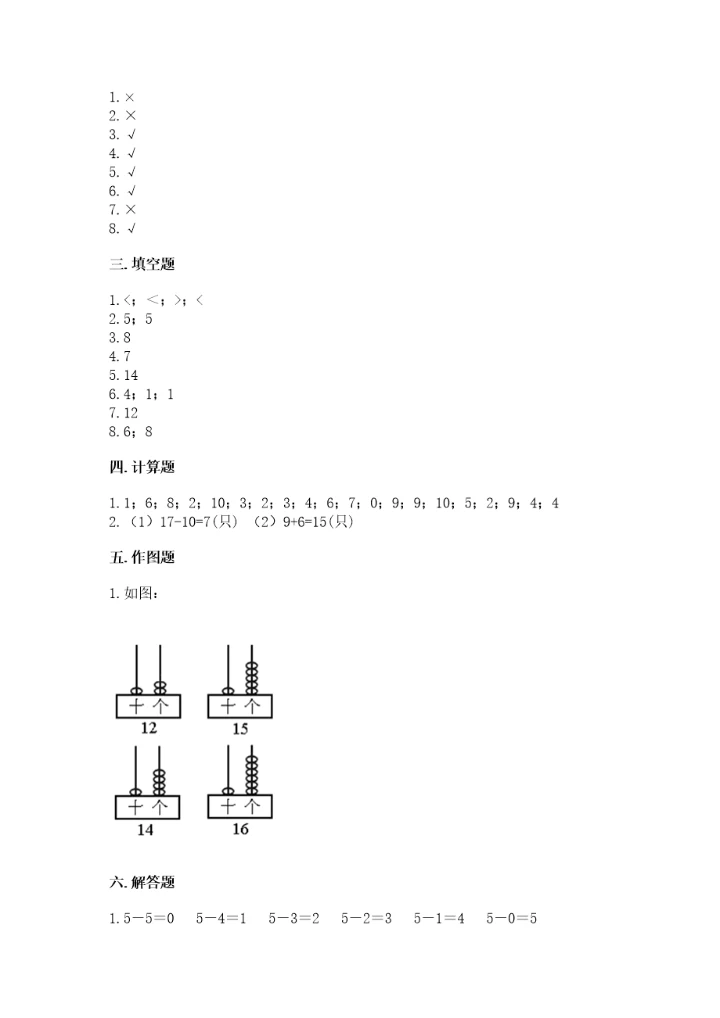 1. ×
2. ×
3. √
4. √
5. √
6. √
7. ×
8. √

三. 填空题

1. <；<；>；<
2. 5；5
3. 8
4. 7
5. 14
6. 4；1；1
7. 12
8. 6；8

四. 计算题

1. 1；6；8；2；10；3；2；3；4；6；7；0；9；9；10；5；2；9；4；4
2. （1）17-10=7(只) （2）9+6=15(只)

五. 作图题

1. 如图：

十 个
12

十 个
15

十 个
14

十 个
16

六. 解答题

1. 5－5＝0　5－4＝1　5－3＝2　5－2＝3　5－1＝4　5－0＝5